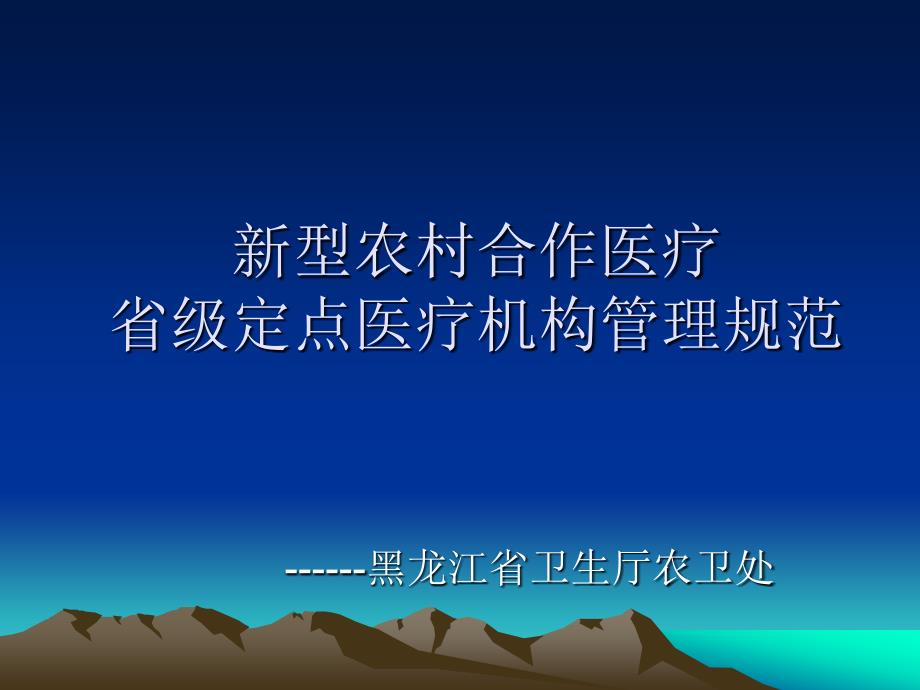 新型农村合作医疗
省级定点医疗机构管理规范

------黑龙江省卫生厅农卫处